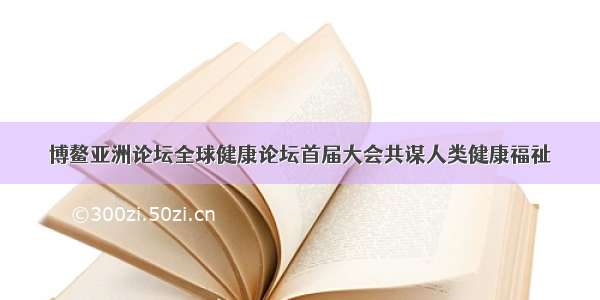 博鳌亚洲论坛全球健康论坛首届大会共谋人类健康福祉

©300zi.50zi.cn